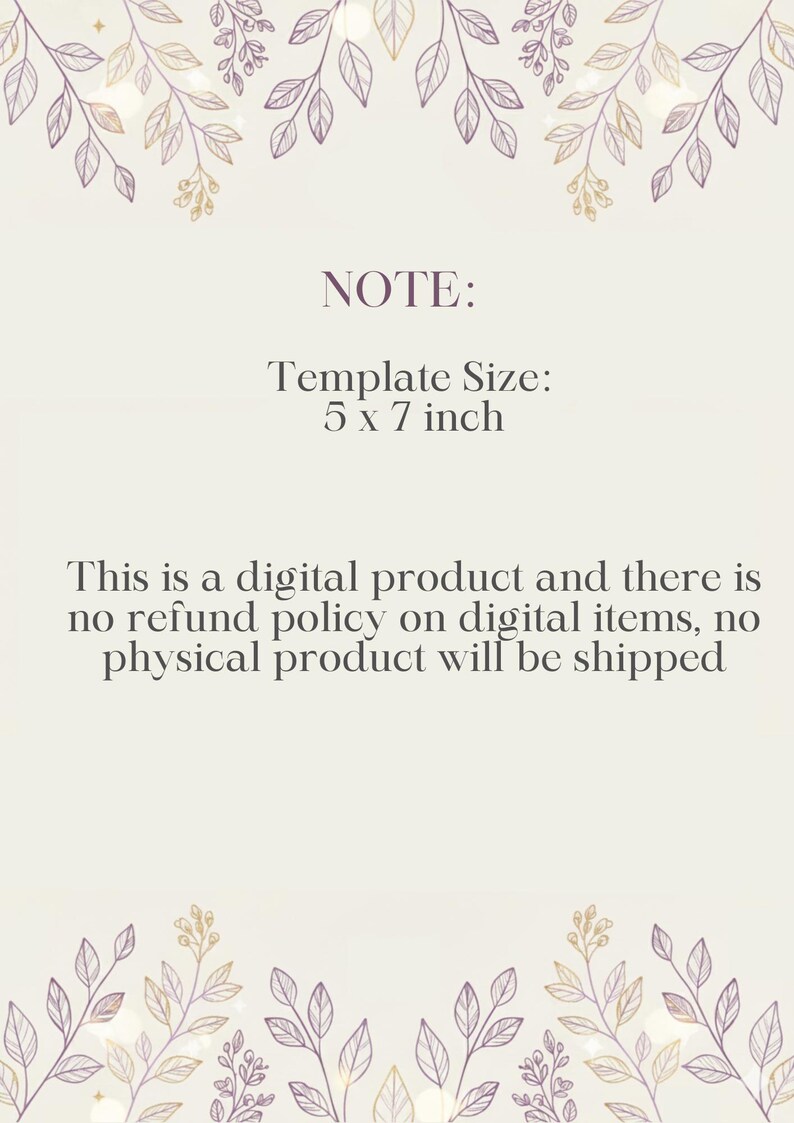 NOTE:

Template Size:
5 x 7 inch

This is a digital product and there is no refund policy on digital items, no physical product will be shipped